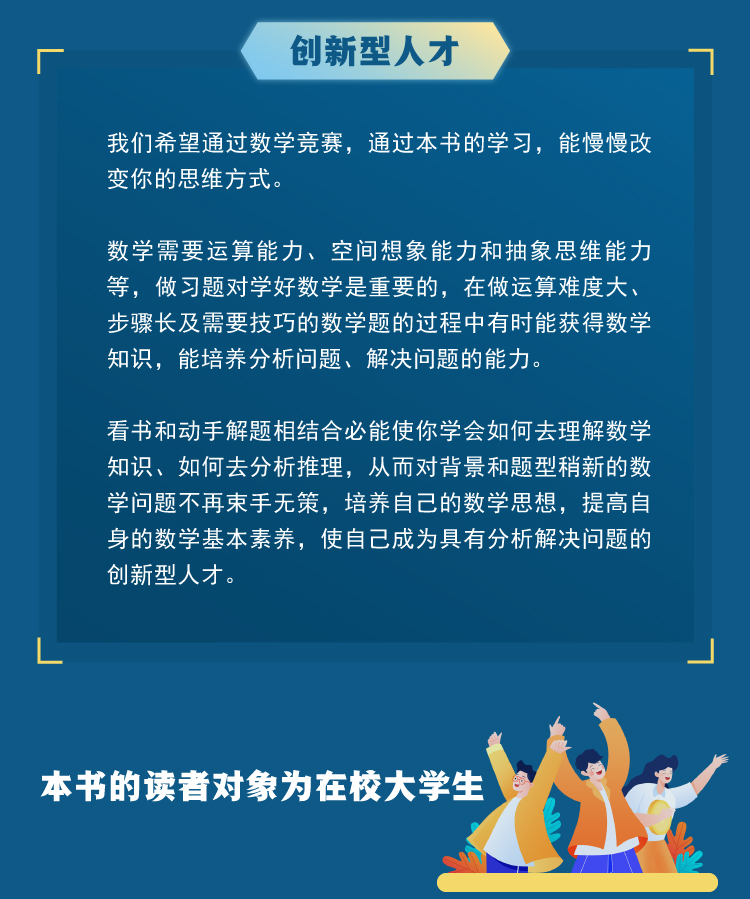 创新型人才

我们希望通过数学竞赛，通过本书的学习，能慢慢改变你的思维方式。

数学需要运算能力、空间想象能力和抽象思维能力等，做习题对学好数学是重要的，在做运算难度大、步骤长及需要技巧的数学题的过程中有时能获得数学知识，能培养分析问题、解决问题的能力。

看书和动手解题相结合必能使你学会如何去理解数学知识、如何去分析推理，从而对背景和题型稍新的数学问题不再束手无策，培养自己的数学思想，提高自身的数学基本素养，使自己成为具有分析解决问题的创新型人才。

本书的读者对象为在校大学生